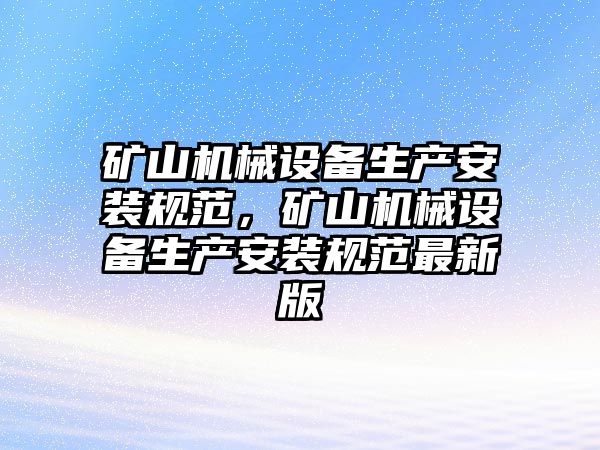 矿山机械设备生产安装规范，矿山机械设备生产安装规范最新版